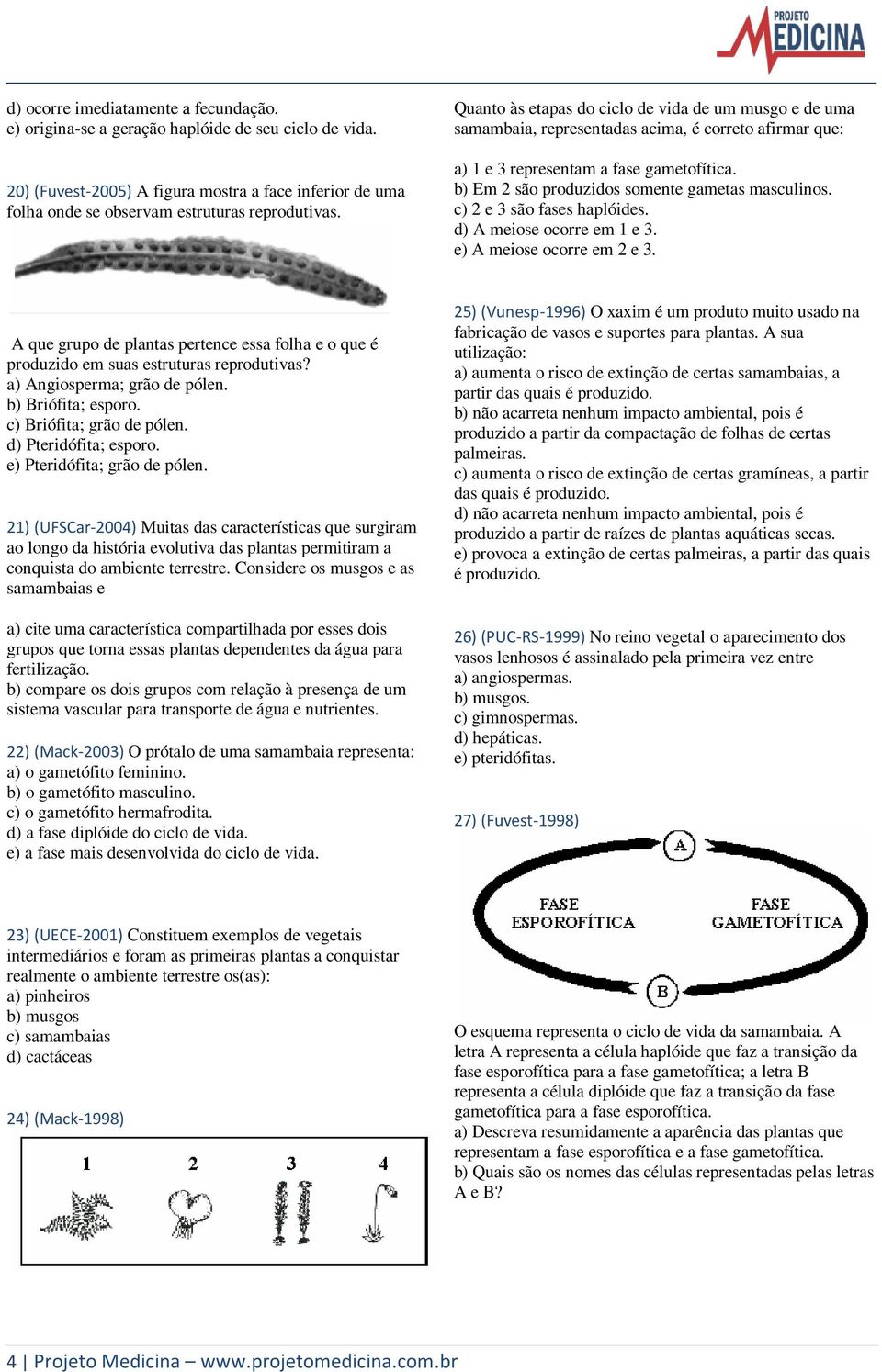 PROJETO MEDICINA

d) ocorre imediatamente a fecundação.
e) origina-se a geração haplóide de seu ciclo de vida.

20) (Fuvest-2005) A figura mostra a face inferior de uma folha onde se observam estruturas reprodutivas.

A que grupo de plantas pertence essa folha e o que é produzido em suas estruturas reprodutivas?
a) Angiosperma; grão de pólen.
b) Briófita; esporo.
c) Briófita; grão de pólen.
d) Pteridófita; esporo.
e) Pteridófita; grão de pólen.

21) (UFSCar-2004) Muitas das características que surgiram ao longo da história evolutiva das plantas permitiram a conquista do ambiente terrestre. Considere os musgos e as samambaias e

a) cite uma característica compartilhada por esses dois grupos que torna essas plantas dependentes da água para fertilização.
b) compare os dois grupos com relação à presença de um sistema vascular para transporte de água e nutrientes.

22) (Mack-2003) O prótalo de uma samambaia representa:
a) o gametófito feminino.
b) o gametófito masculino.
c) o gametófito hermafrodita.
d) a fase diplóide do ciclo de vida.
e) a fase mais desenvolvida do ciclo de vida.

23) (UECE-2001) Constituem exemplos de vegetais intermediários e foram as primeiras plantas a conquistar realmente o ambiente terrestre os(as):
a) pinheiros
b) musgos
c) samambaias
d) cactáceas

24) (Mack-1998)

1 2 3 4

Quanto às etapas do ciclo de vida de um musgo e de uma samambaia, representadas acima, é correto afirmar que:

a) 1 e 3 representam a fase gametofítica.
b) Em 2 são produzidos somente gametas masculinos.
c) 2 e 3 são fases haplóides.
d) A meiose ocorre em 1 e 3.
e) A meiose ocorre em 2 e 3.

25) (Vunesp-1996) O xaxim é um produto muito usado na fabricação de vasos e suportes para plantas. A sua utilização:
a) aumenta o risco de extinção de certas samambaias, a partir das quais é produzido.
b) não acarreta nenhum impacto ambiental, pois é produzido a partir da compactação de folhas de certas palmeiras.
c) aumenta o risco de extinção de certas gramíneas, a partir das quais é produzido.
d) não acarreta nenhum impacto ambiental, pois é produzido a partir de raízes de plantas aquáticas secas.
e) provoca a extinção de certas palmeiras, a partir das quais é produzido.

26) (PUC-RS-1999) No reino vegetal o aparecimento dos vasos lenhosos é assinalado pela primeira vez entre
a) angiospermas.
b) musgos.
c) gimnospermas.
d) hepáticas.
e) pteridófitas.

27) (Fuvest-1998)

A
FASE ESPOROFÍTICA
FASE GAMETOFÍTICA
B

O esquema representa o ciclo de vida da samambaia. A letra A representa a célula haplóide que faz a transição da fase esporofítica para a fase gametofítica; a letra B representa a célula diplóide que faz a transição da fase gametofítica para a fase esporofítica.
a) Descreva resumidamente a aparência das plantas que representam a fase esporofítica e a fase gametofítica.
b) Quais são os nomes das células representadas pelas letras A e B?

4 | Projeto Medicina – www.projetomedicina.com.br